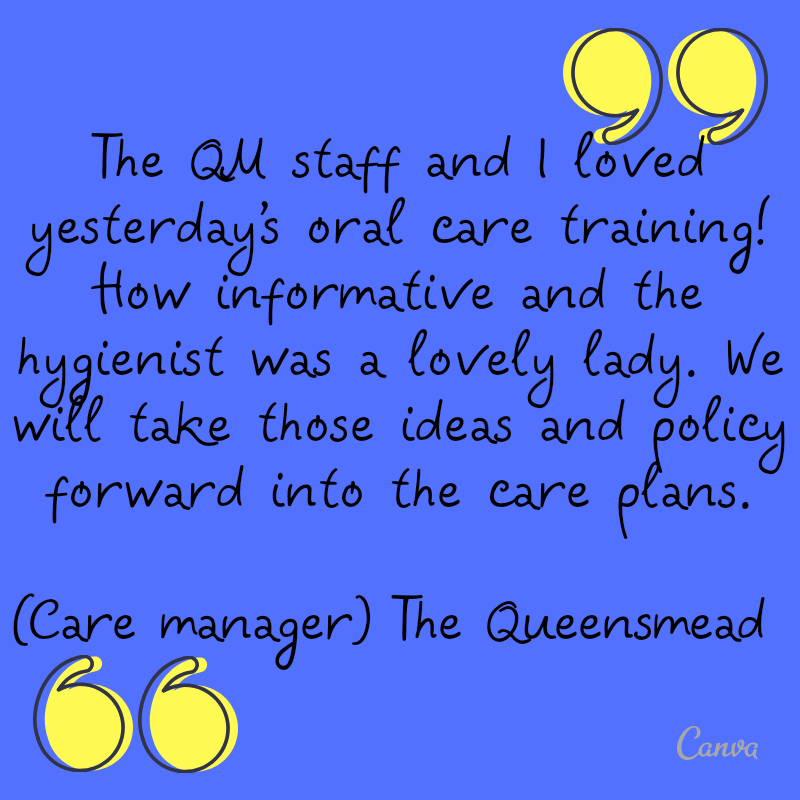 The QM staff and I loved yesterday's oral care training! How informative and the hygienist was a lovely lady. We will take those ideas and policy forward into the care plans.

(Care manager) The Queensmead

Canva